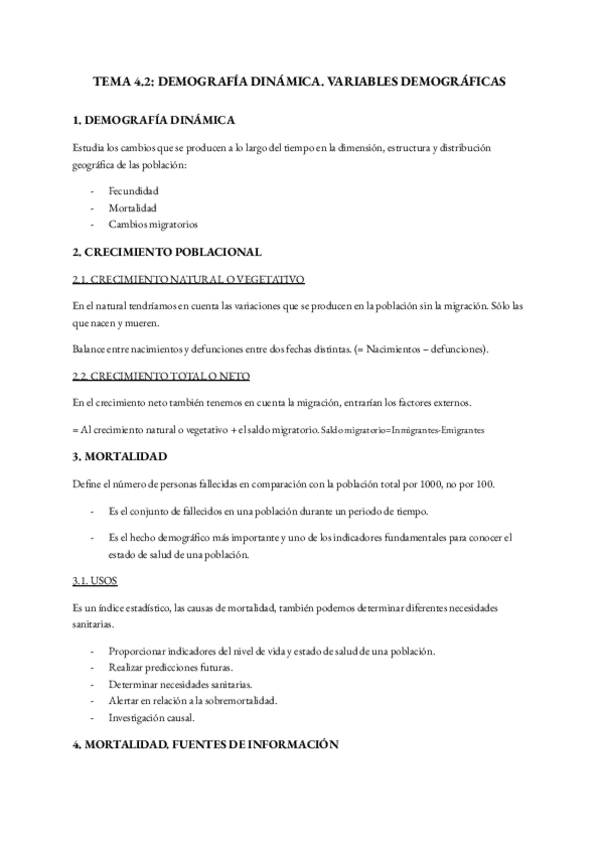 TEMA 4.2: DEMOGRAFÍA DINÁMICA. VARIABLES DEMOGRÁFICAS

1. DEMOGRAFÍA DINÁMICA

Estudia los cambios que se producen a lo largo del tiempo en la dimensión, estructura y distribución geográfica de las población:

- Fecundidad
- Mortalidad
- Cambios migratorios

2. CRECIMIENTO POBLACIONAL

2.1. CRECIMIENTO NATURAL O VEGETATIVO

En el natural tendríamos en cuenta las variaciones que se producen en la población sin la migración. Sólo las que nacen y mueren.

Balance entre nacimientos y defunciones entre dos fechas distintas. (= Nacimientos – defunciones).

2.2. CRECIMIENTO TOTAL O NETO

En el crecimiento neto también tenemos en cuenta la migración, entrarían los factores externos.

= Al crecimiento natural o vegetativo + el saldo migratorio. Saldo migratorio=Inmigrantes-Emigrantes

3. MORTALIDAD

Define el número de personas fallecidas en comparación con la población total por 1000, no por 100.

- Es el conjunto de fallecidos en una población durante un periodo de tiempo.
- Es el hecho demográfico más importante y uno de los indicadores fundamentales para conocer el estado de salud de una población.

3.1. USOS

Es un índice estadístico, las causas de mortalidad, también podemos determinar diferentes necesidades sanitarias.

- Proporcionar indicadores del nivel de vida y estado de salud de una población.
- Realizar predicciones futuras.
- Determinar necesidades sanitarias.
- Alertar en relación a la sobremortalidad.
- Investigación causal.

4. MORTALIDAD, FUENTES DE INFORMACIÓN